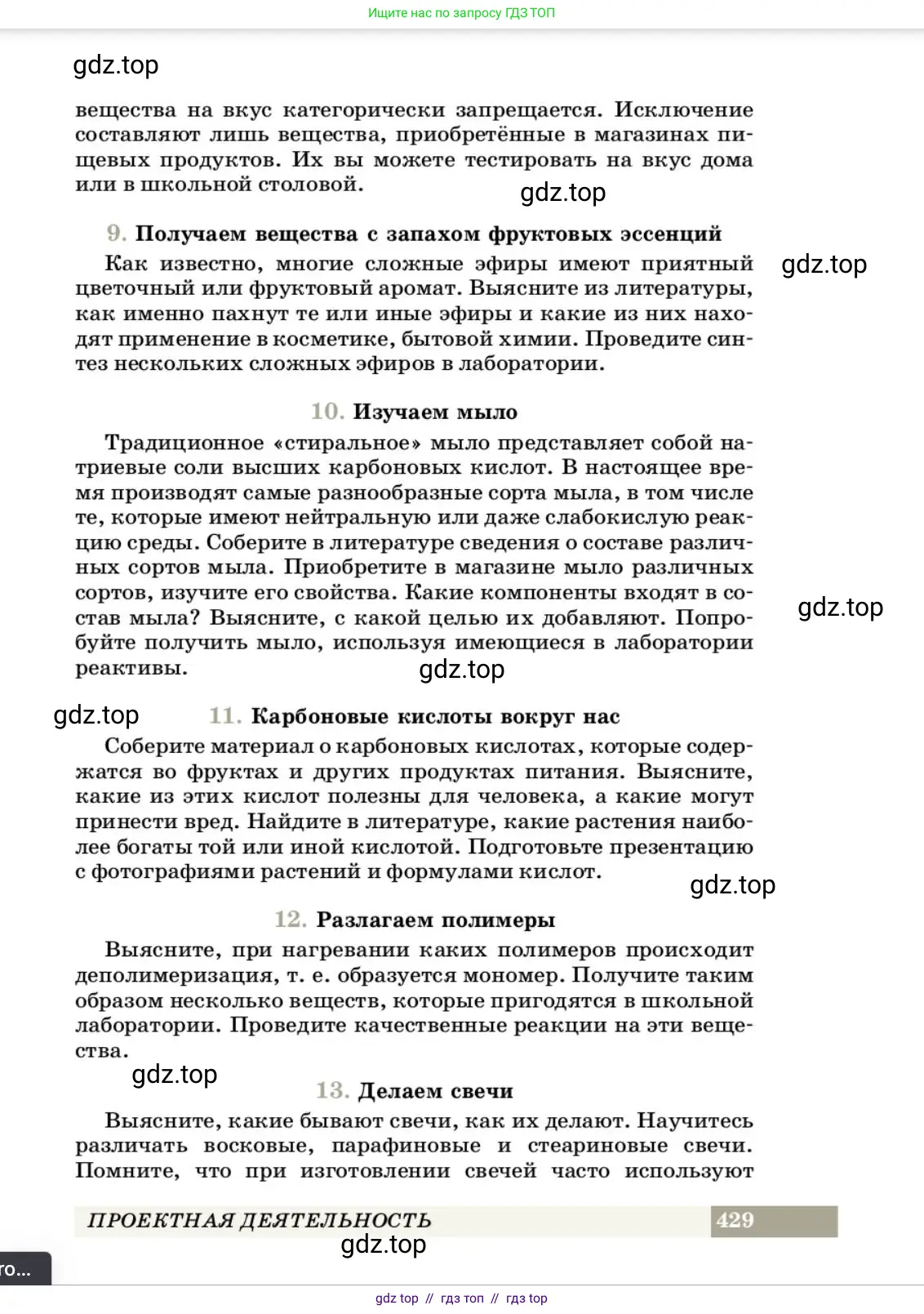 Ищите нас по запросу ГДЗ ТОП

gdz.top

вещества на вкус категорически запрещается. Исключение составляют лишь вещества, приобретённые в магазинах пищевых продуктов. Их вы можете тестировать на вкус дома или в школьной столовой.

gdz.top

9. Получаем вещества с запахом фруктовых эссенций

gdz.top

Как известно, многие сложные эфиры имеют приятный цветочный или фруктовый аромат. Выясните из литературы, как именно пахнут те или иные эфиры и какие из них находят применение в косметике, бытовой химии. Проведите синтез нескольких сложных эфиров в лаборатории.

10. Изучаем мыло

Традиционное «стиральное» мыло представляет собой натриевые соли высших карбоновых кислот. В настоящее время производят самые разнообразные сорта мыла, в том числе те, которые имеют нейтральную или даже слабокислую реакцию среды. Соберите в литературе сведения о составе различных сортов мыла. Приобретите в магазине мыло различных сортов, изучите его свойства. Какие компоненты входят в состав мыла? Выясните, с какой целью их добавляют. Попробуйте получить мыло, используя имеющиеся в лаборатории реактивы.

gdz.top

gdz.top

gdz.top

11. Карбоновые кислоты вокруг нас

Соберите материал о карбоновых кислотах, которые содержатся во фруктах и других продуктах питания. Выясните, какие из этих кислот полезны для человека, а какие могут принести вред. Найдите в литературе, какие растения наиболее богаты той или иной кислотой. Подготовьте презентацию с фотографиями растений и формулами кислот.

gdz.top

12. Разлагаем полимеры

Выясните, при нагревании каких полимеров происходит деполимеризация, т. е. образуется мономер. Получите таким образом несколько веществ, которые пригодятся в школьной лаборатории. Проведите качественные реакции на эти вещества.

gdz.top

13. Делаем свечи

Выясните, какие бывают свечи, как их делают. Научитесь различать восковые, парафиновые и стеариновые свечи. Помните, что при изготовлении свечей часто используют

ПРОЕКТНАЯ ДЕЯТЕЛЬНОСТЬ 429

gdz.top

го...

gdz top // гдз топ // гдз top